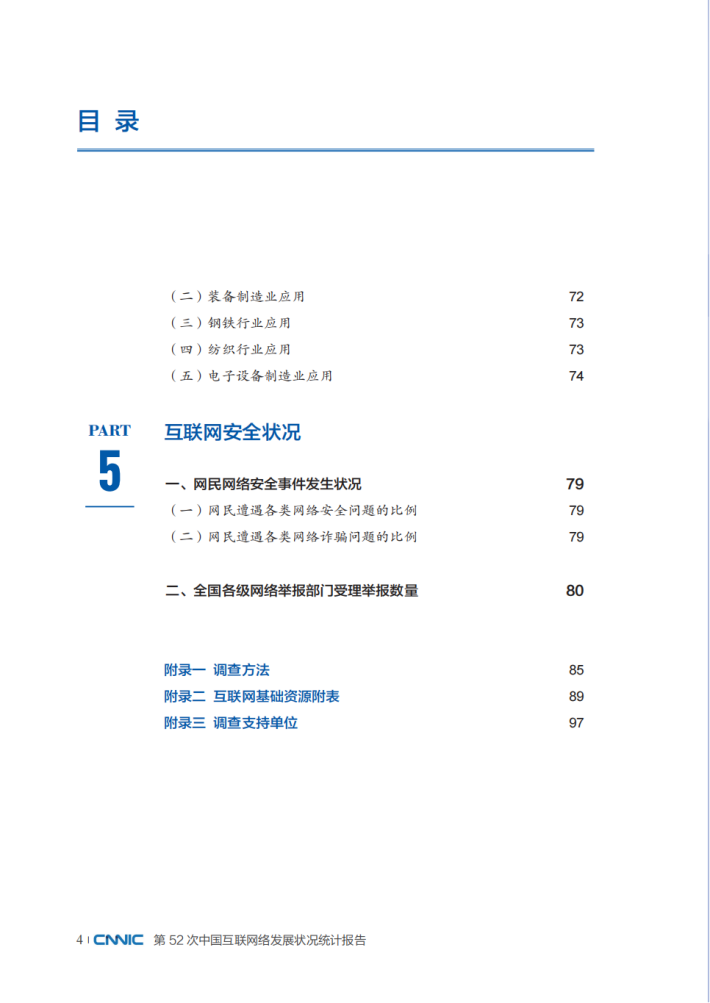 目 录

（二）装备制造业应用 72
（三）钢铁行业应用 73
（四）纺织行业应用 73
（五）电子设备制造业应用 74

PART 5

互联网安全状况

一、网民网络安全事件发生状况 79
（一）网民遭遇各类网络安全问题的比例 79
（二）网民遭遇各类网络诈骗问题的比例 79

二、全国各级网络举报部门受理举报数量 80

附录一 调查方法 85
附录二 互联网基础资源附表 89
附录三 调查支持单位 97

4 | CNNIC 第 52 次中国互联网络发展状况统计报告